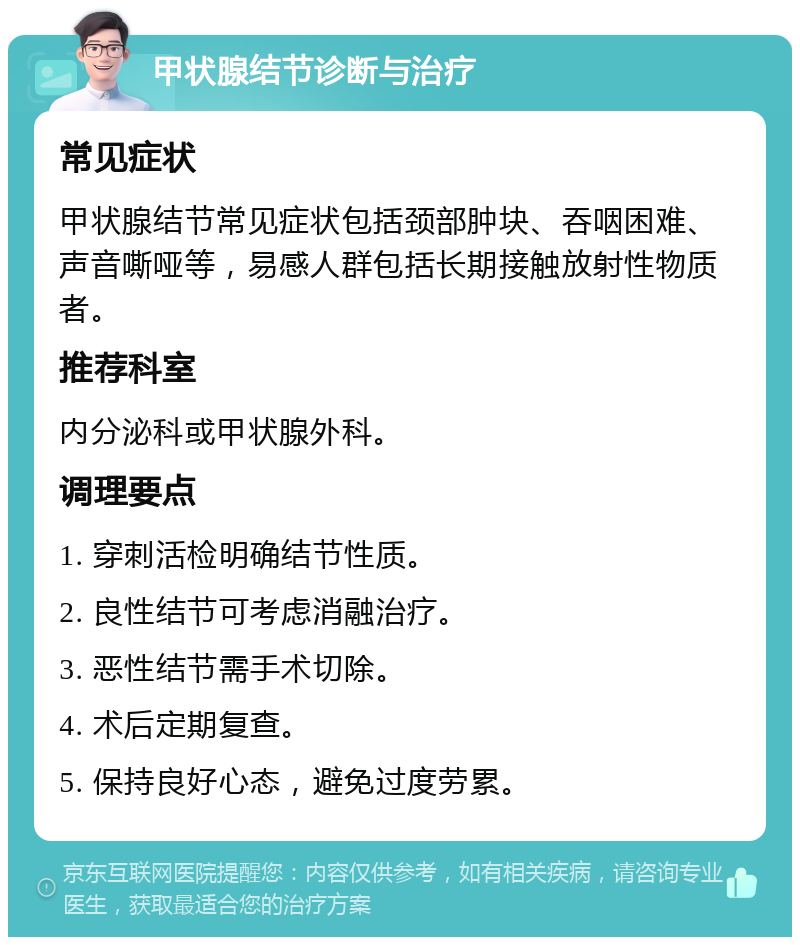 甲状腺结节诊断与治疗

常见症状

甲状腺结节常见症状包括颈部肿块、吞咽困难、声音嘶哑等，易感人群包括长期接触放射性物质者。

推荐科室

内分泌科或甲状腺外科。

调理要点

1. 穿刺活检明确结节性质。

2. 良性结节可考虑消融治疗。

3. 恶性结节需手术切除。

4. 术后定期复查。

5. 保持良好心态，避免过度劳累。

京东互联网医院提醒您：内容仅供参考，如有相关疾病，请咨询专业医生，获取最适合您的治疗方案